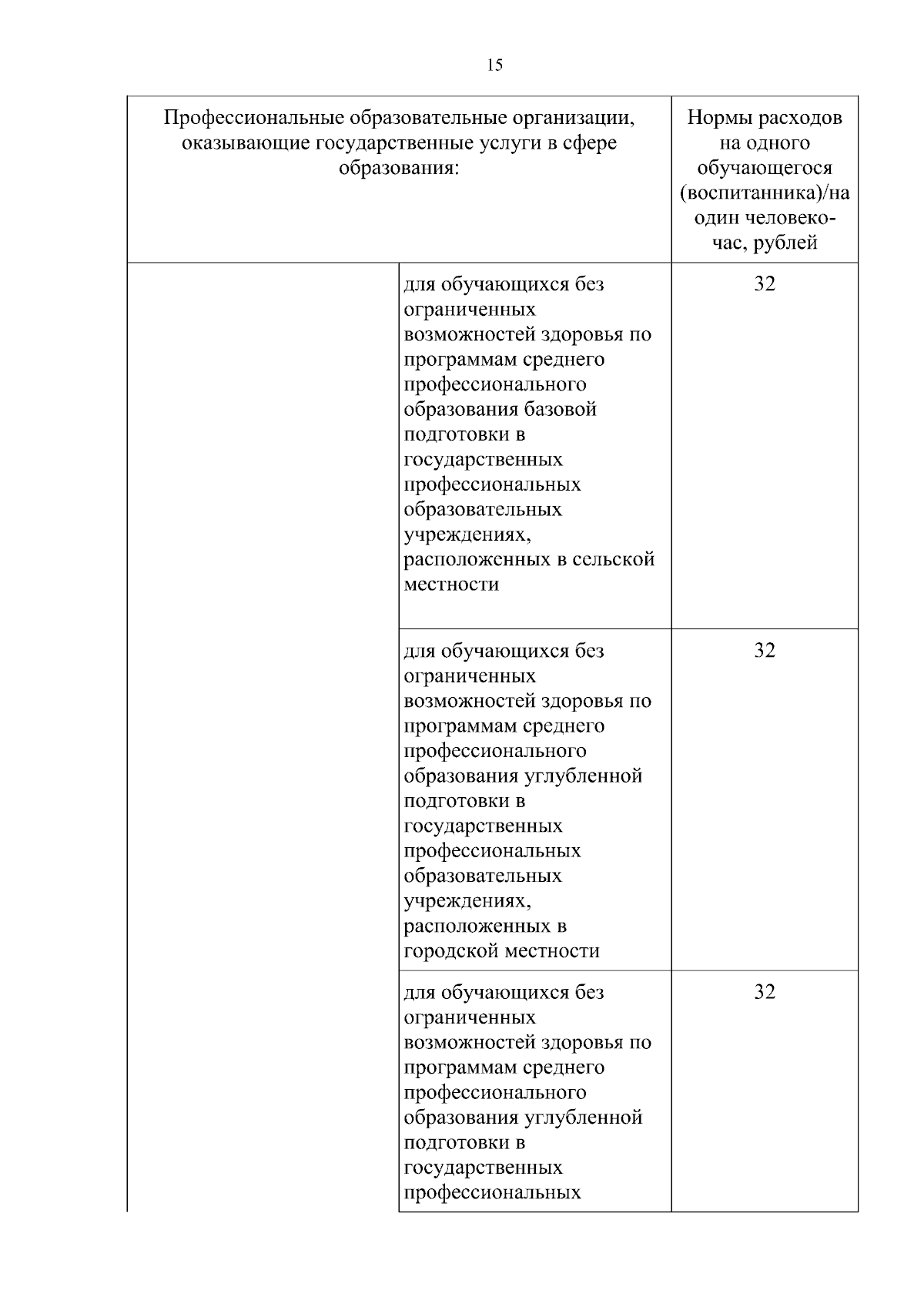 15

| Профессиональные образовательные организации, оказывающие государственные услуги в сфере образования: | | Нормы расходов на одного обучающегося (воспитанника)/на один человеко-час, рублей |
|---|---|---|
| | для обучающихся без ограниченных возможностей здоровья по программам среднего профессионального образования базовой подготовки в государственных профессиональных образовательных учреждениях, расположенных в сельской местности | 32 |
| | для обучающихся без ограниченных возможностей здоровья по программам среднего профессионального образования углубленной подготовки в государственных профессиональных образовательных учреждениях, расположенных в городской местности | 32 |
| | для обучающихся без ограниченных возможностей здоровья по программам среднего профессионального образования углубленной подготовки в государственных профессиональных | 32 |